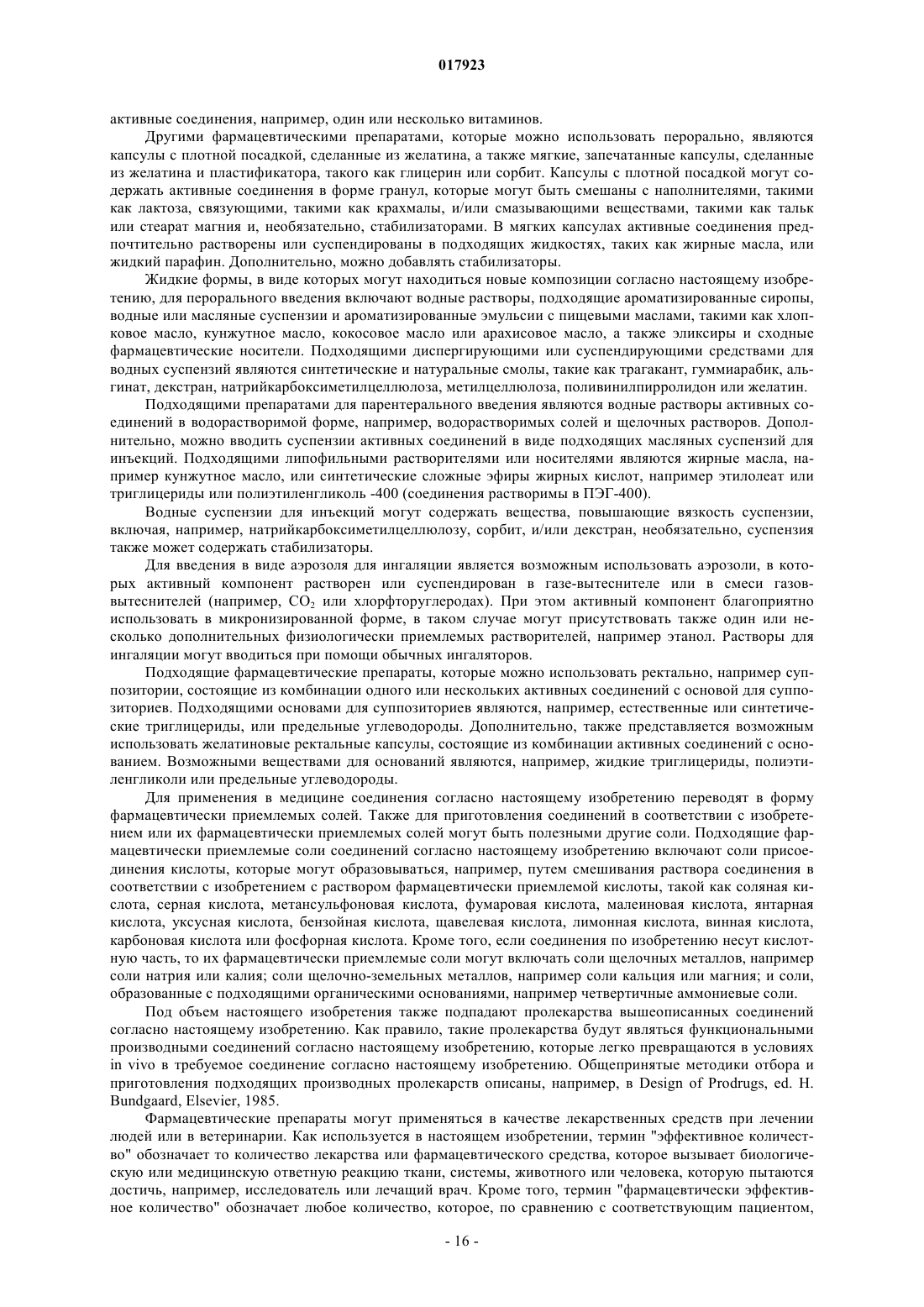 017923

активные соединения, например, один или несколько витаминов.

Другими фармацевтическими препаратами, которые можно использовать перорально, являются капсулы с плотной посадкой, сделанные из желатина, а также мягкие, запечатанные капсулы, сделанные из желатина и пластификатора, такого как глицерин или сорбит. Капсулы с плотной посадкой могут содержать активные соединения в форме гранул, которые могут быть смешаны с наполнителями, такими как лактоза, связующими, такими как крахмалы, и/или смазывающими веществами, такими как тальк или стеарат магния и, необязательно, стабилизаторами. В мягких капсулах активные соединения предпочтительно растворены или суспендированы в подходящих жидкостях, таких как жирные масла, или жидкий парафин. Дополнительно, можно добавлять стабилизаторы.

Жидкие формы, в виде которых могут находиться новые композиции согласно настоящему изобретению, для перорального введения включают водные растворы, подходящие ароматизированные сиропы, водные или масляные суспензии и ароматизированные эмульсии с пищевыми маслами, такими как хлопковое масло, кунжутное масло, кокосовое масло или арахисовое масло, а также эликсиры и сходные фармацевтические носители. Подходящими диспергирующими или суспендирующими средствами для водных суспензий являются синтетические и натуральные смолы, такие как трагакант, гуммиарабик, альгинат, декстран, натрийкарбоксиметилцеллюлоза, метилцеллюлоза, поливинилпирролидон или желатин.

Подходящими препаратами для парентерального введения являются водные растворы активных соединений в водорастворимой форме, например, водорастворимых солей и щелочных растворов. Дополнительно, можно вводить суспензии активных соединений в виде подходящих масляных суспензий для инъекций. Подходящими липофильными растворителями или носителями являются жирные масла, например кунжутное масло, или синтетические сложные эфиры жирных кислот, например этилолеат или триглицериды или полиэтиленгликоль -400 (соединения растворимы в ПЭГ-400).

Водные суспензии для инъекций могут содержать вещества, повышающие вязкость суспензии, включая, например, натрийкарбоксиметилцеллюлозу, сорбит, и/или декстран, необязательно, суспензия также может содержать стабилизаторы.

Для введения в виде аэрозоля для ингаляции является возможным использовать аэрозоли, в которых активный компонент растворен или суспендирован в газе-вытеснителе или в смеси газов-вытеснителей (например, $CO_2$ или хлорфторуглеродах). При этом активный компонент благоприятно использовать в микронизированной форме, в таком случае могут присутствовать также один или несколько дополнительных физиологически приемлемых растворителей, например этанол. Растворы для ингаляции могут вводиться при помощи обычных ингаляторов.

Подходящие фармацевтические препараты, которые можно использовать ректально, например суппозитории, состоящие из комбинации одного или нескольких активных соединений с основой для суппозиториев. Подходящими основами для суппозиториев являются, например, естественные или синтетические триглицериды, или предельные углеводороды. Дополнительно, также представляется возможным использовать желатиновые ректальные капсулы, состоящие из комбинации активных соединений с основанием. Возможными веществами для оснований являются, например, жидкие триглицериды, полиэтиленгликоли или предельные углеводороды.

Для применения в медицине соединения согласно настоящему изобретению переводят в форму фармацевтически приемлемых солей. Также для приготовления соединений в соответствии с изобретением или их фармацевтически приемлемых солей могут быть полезными другие соли. Подходящие фармацевтически приемлемые соли соединений согласно настоящему изобретению включают соли присоединения кислоты, которые могут образовываться, например, путем смешивания раствора соединения в соответствии с изобретением с раствором фармацевтически приемлемой кислоты, такой как соляная кислота, серная кислота, метансульфоновая кислота, фумаровая кислота, малеиновая кислота, янтарная кислота, уксусная кислота, бензойная кислота, щавелевая кислота, лимонная кислота, винная кислота, карбоновая кислота или фосфорная кислота. Кроме того, если соединения по изобретению несут кислотную часть, то их фармацевтически приемлемые соли могут включать соли щелочных металлов, например соли натрия или калия; соли щелочно-земельных металлов, например соли кальция или магния; и соли, образованные с подходящими органическими основаниями, например четвертичные аммониевые соли.

Под объем настоящего изобретения также подпадают пролекарства вышеописанных соединений согласно настоящему изобретению. Как правило, такие пролекарства будут являться функциональными производными соединений согласно настоящему изобретению, которые легко превращаются в условиях in vivo в требуемое соединение согласно настоящему изобретению. Общепринятые методики отбора и приготовления подходящих производных пролекарств описаны, например, в Design of Prodrugs, ed. H. Bundgaard, Elsevier, 1985.

Фармацевтические препараты могут применяться в качестве лекарственных средств при лечении людей или в ветеринарии. Как используется в настоящем изобретении, термин "эффективное количество" обозначает то количество лекарства или фармацевтического средства, которое вызывает биологическую или медицинскую ответную реакцию ткани, системы, животного или человека, которую пытаются достичь, например, исследователь или лечащий врач. Кроме того, термин "фармацевтически эффективное количество" обозначает любое количество, которое, по сравнению с соответствующим пациентом,

- 16 -